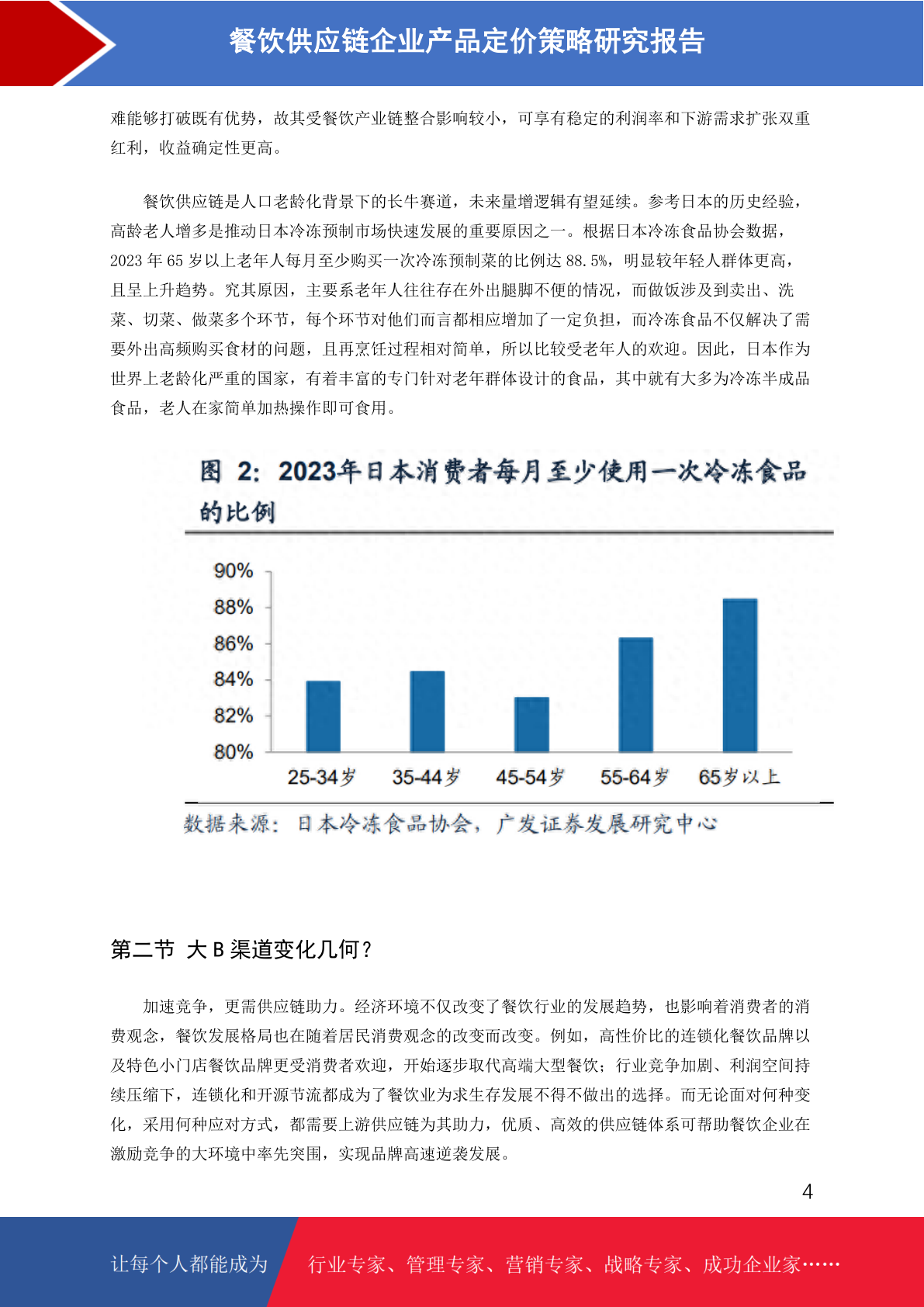 餐饮供应链企业产品定价策略研究报告

难能够打破既有优势，故其受餐饮产业链整合影响较小，可享有稳定的利润率和下游需求扩张双重红利，收益确定性更高。

餐饮供应链是人口老龄化背景下的长牛赛道，未来量增逻辑有望延续。参考日本的历史经验，高龄老人增多是推动日本冷冻预制市场快速发展的重要原因之一。根据日本冷冻食品协会数据，2023 年 65 岁以上老年人每月至少购买一次冷冻预制菜的比例达 88.5%，明显较年轻人群体更高，且呈上升趋势。究其原因，主要系老年人往往存在外出腿脚不便的情况，而做饭涉及到卖出、洗菜、切菜、做菜多个环节，每个环节对他们而言都相应增加了一定负担，而冷冻食品不仅解决了需要外出高频购买食材的问题，且再烹饪过程相对简单，所以比较受老年人的欢迎。因此，日本作为世界上老龄化严重的国家，有着丰富的专门针对老年群体设计的食品，其中就有大多为冷冻半成品食品，老人在家简单加热操作即可食用。

图 2：2023年日本消费者每月至少使用一次冷冻食品的比例

90%
88%
86%
84%
82%
80%
25-34岁
35-44岁
45-54岁
55-64岁
65岁以上

数据来源：日本冷冻食品协会，广发证券发展研究中心

第二节 大 B 渠道变化几何？

加速竞争，更需供应链助力。经济环境不仅改变了餐饮行业的发展趋势，也影响着消费者的消费观念，餐饮发展格局也在随着居民消费观念的改变而改变。例如，高性价比的连锁化餐饮品牌以及特色小门店餐饮品牌更受消费者欢迎，开始逐步取代高端大型餐饮；行业竞争加剧、利润空间持续压缩下，连锁化和开源节流都成为了餐饮业为求生存发展不得不做出的选择。而无论面对何种变化，采用何种应对方式，都需要上游供应链为其助力，优质、高效的供应链体系可帮助餐饮企业在激励竞争的大环境中率先突围，实现品牌高速逆袭发展。

4

让每个人都能成为 行业专家、管理专家、营销专家、战略专家、成功企业家……